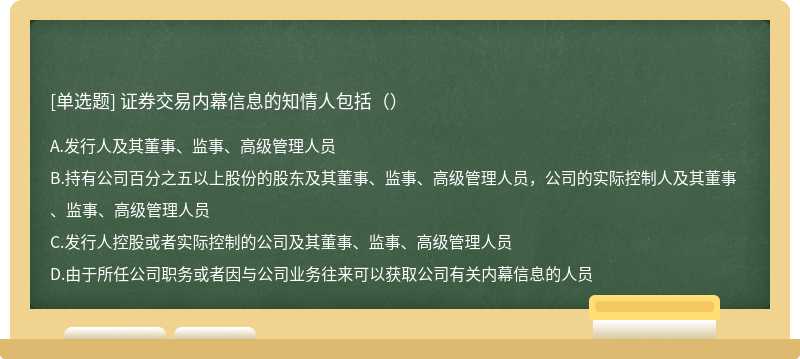 [单选题] 证券交易内幕信息的知情人包括（）

A.发行人及其董事、监事、高级管理人员

B.持有公司百分之五以上股份的股东及其董事、监事、高级管理人员，公司的实际控制人及其董事、监事、高级管理人员

C.发行人控股或者实际控制的公司及其董事、监事、高级管理人员

D.由于所任公司职务或者因与公司业务往来可以获取公司有关内幕信息的人员